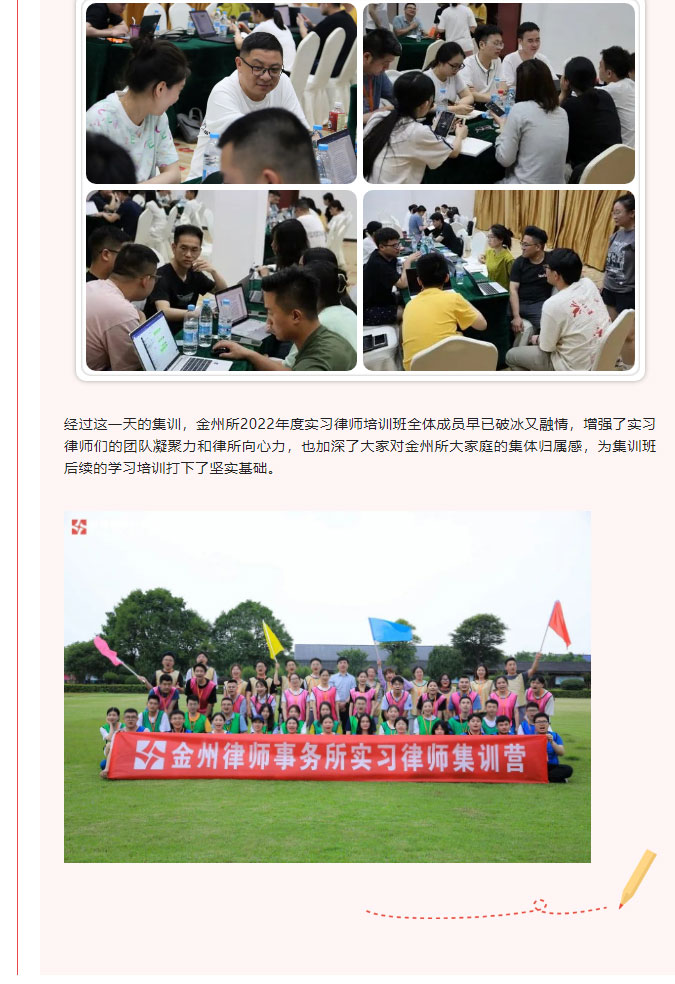 经过这一天的集训，金州所2022年度实习律师培训班全体成员早已破冰又融情，增强了实习律师们的团队凝聚力和律所向心力，也加深了大家对金州所大家庭的集体归属感，为集训班后续的学习培训打下了坚实基础。

金州律师事务所实习律师集训营